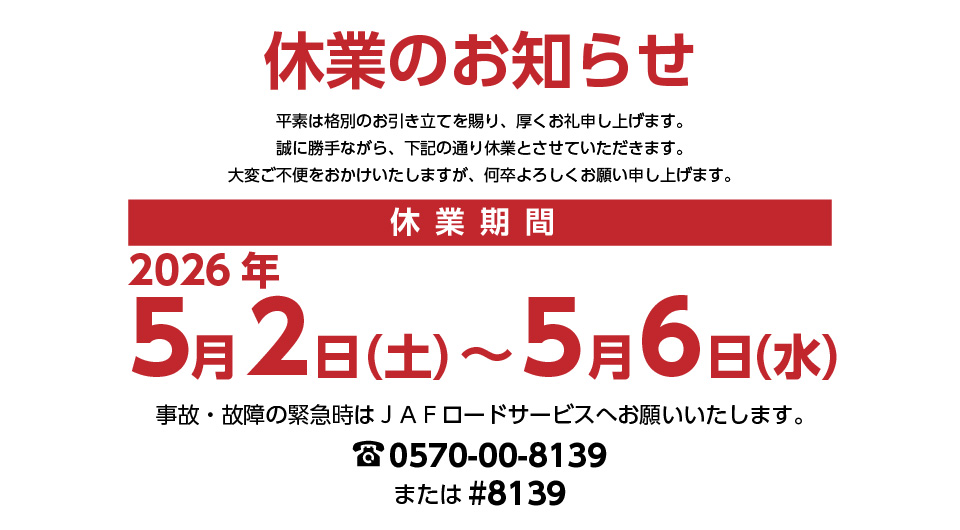 休業のお知らせ

平素は格別のお引き立てを賜り、厚くお礼申し上げます。
誠に勝手ながら、下記の通り休業とさせていただきます。
大変ご不便をおかけいたしますが、何卒よろしくお願い申し上げます。

休業期間

2026年
5月2日(土)～5月6日(水)

事故・故障の緊急時はＪＡＦロードサービスへお願いいたします。
☎0570-00-8139
または #8139